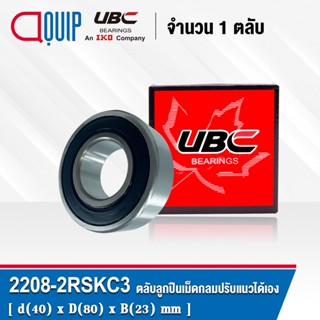 QUIP

UBC
BEARINGS
An IKO Company

จำนวน 1 ตลับ

UBC
BEARINGS

2208-2RSKC3 ตลับลูกปืนเม็ดกลมปรับแนวได้เอง
[ d(40) x D(80) x B(23) mm ]